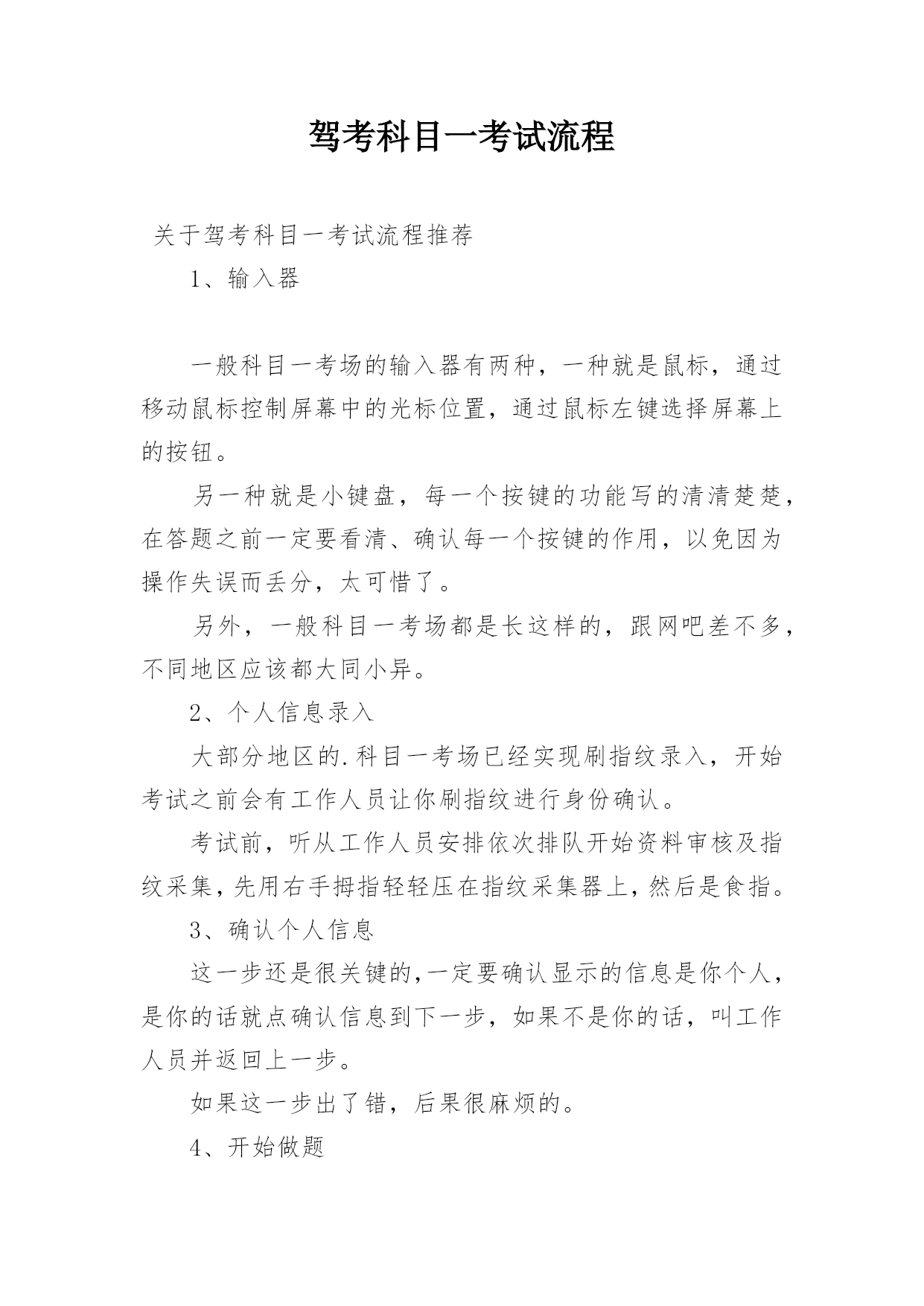 驾考科目一考试流程

关于驾考科目一考试流程推荐

1、输入器

一般科目一考场的输入器有两种，一种就是鼠标，通过移动鼠标控制屏幕中的光标位置，通过鼠标左键选择屏幕上的按钮。

另一种就是小键盘，每一个按键的功能写的清清楚楚，在答题之前一定要看清、确认每一个按键的作用，以免因为操作失误而丢分，太可惜了。

另外，一般科目一考场都是长这样的，跟网吧差不多，不同地区应该都大同小异。

2、个人信息录入

大部分地区的.科目一考场已经实现刷指纹录入，开始考试之前会有工作人员让你刷指纹进行身份确认。

考试前，听从工作人员安排依次排队开始资料审核及指纹采集，先用右手拇指轻轻压在指纹采集器上，然后是食指。

3、确认个人信息

这一步还是很关键的,一定要确认显示的信息是你个人，是你的话就点确认信息到下一步，如果不是你的话，叫工作人员并返回上一步。

如果这一步出了错，后果很麻烦的。

4、开始做题